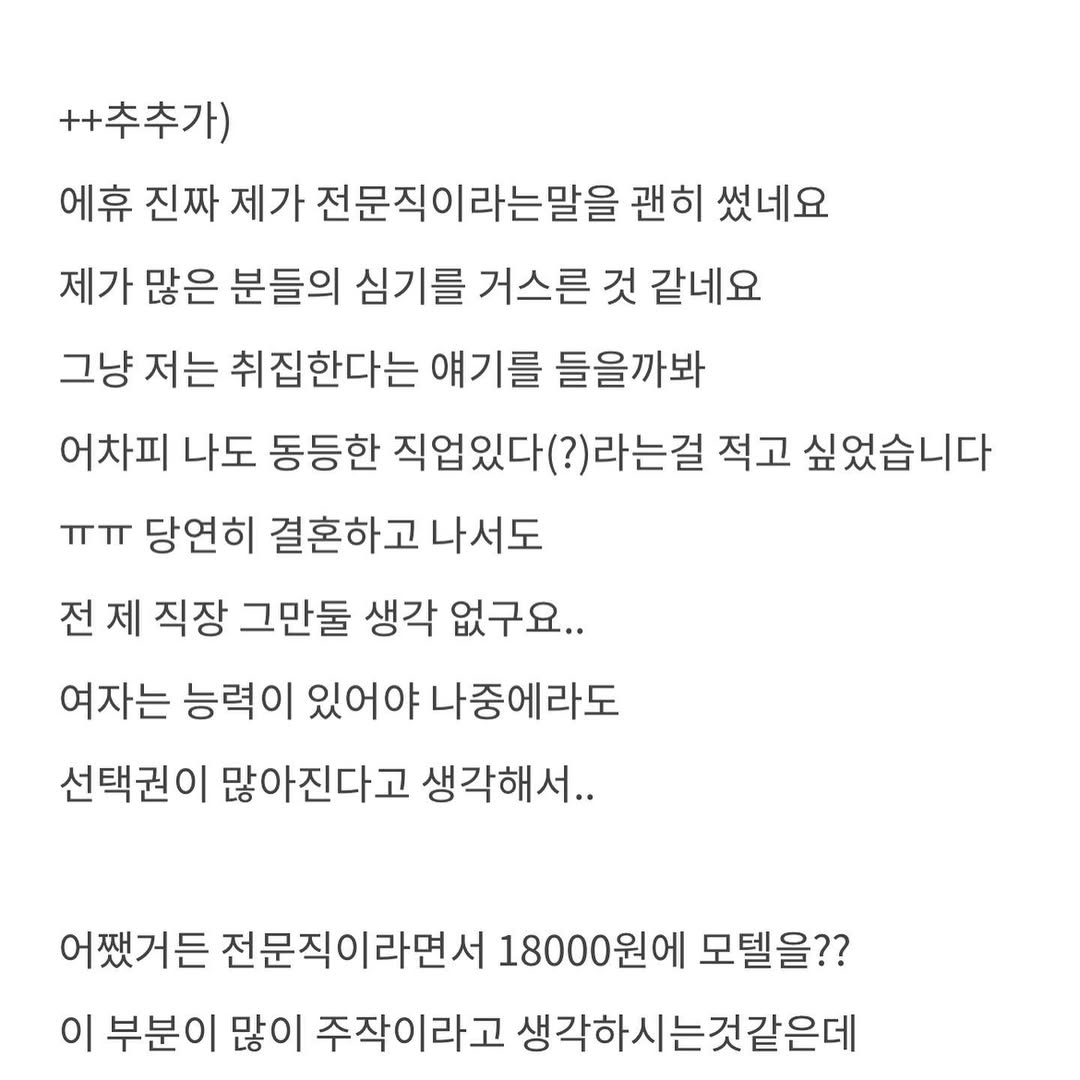 ++추추가)

에휴 진짜 제가 전문직이라는말을 괜히 썼네요

제가 많은 분들의 심기를 거스른 것 같네요

그냥 저는 취집한다는 얘기를 들을까봐

어차피 나도 동등한 직업있다(?)라는걸 적고 싶었습니다

ㅠㅠ 당연히 결혼하고 나서도

전 제 직장 그만둘 생각 없구요..

여자는 능력이 있어야 나중에라도

선택권이 많아진다고 생각해서..

어쨌거든 전문직이라면서 18000원에 모텔을??

이 부분이 많이 주작이라고 생각하시는것같은데